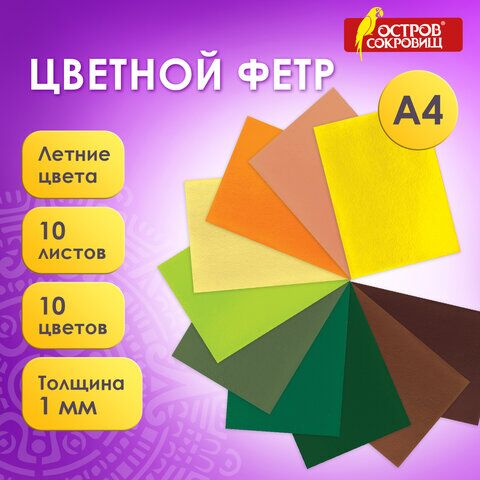 ОСТРОВ СОКРОВИЩ

ЦВЕТНОЙ ФЕТР

А4

Летние цвета

10 листов

10 цветов

Толщина 1 мм